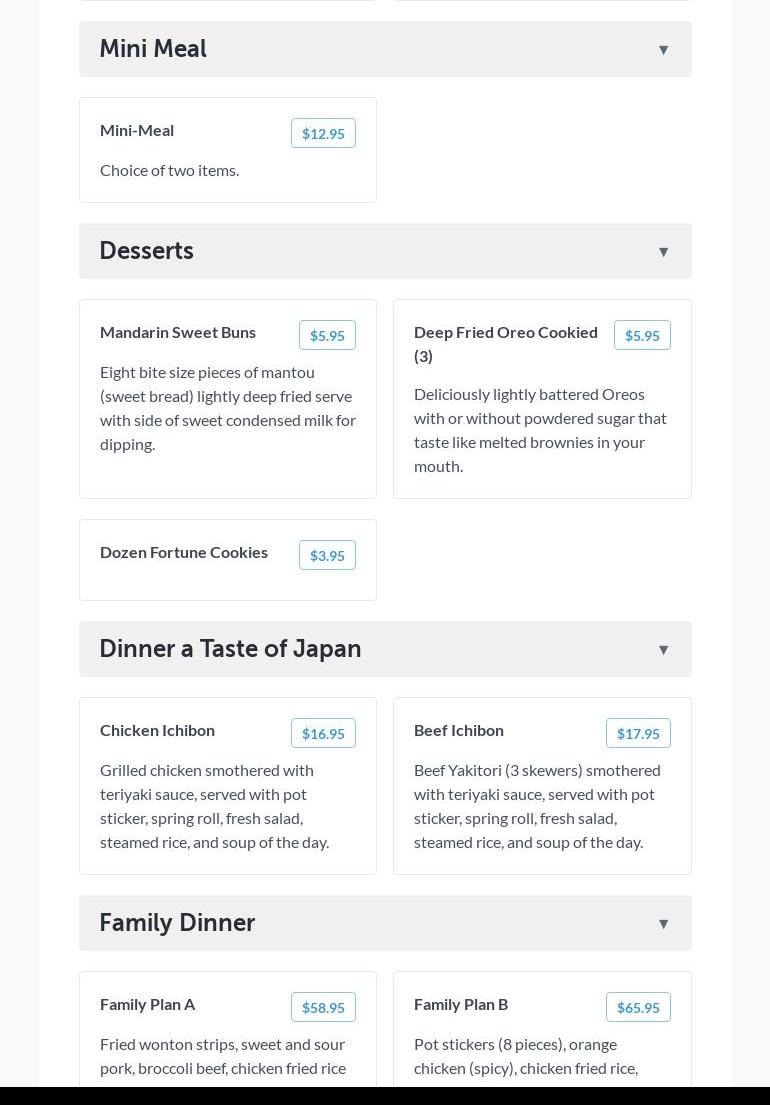 Mini Meal ▼

Mini-Meal $12.95

Choice of two items.

Desserts ▼

Mandarin Sweet Buns $5.95

Eight bite size pieces of mantou (sweet bread) lightly deep fried serve with side of sweet condensed milk for dipping.

Deep Fried Oreo Cookied (3) $5.95

Deliciously lightly battered Oreos with or without powdered sugar that taste like melted brownies in your mouth.

Dozen Fortune Cookies $3.95

Dinner a Taste of Japan ▼

Chicken Ichibon $16.95

Grilled chicken smothered with teriyaki sauce, served with pot sticker, spring roll, fresh salad, steamed rice, and soup of the day.

Beef Ichibon $17.95

Beef Yakitori (3 skewers) smothered with teriyaki sauce, served with pot sticker, spring roll, fresh salad, steamed rice, and soup of the day.

Family Dinner ▼

Family Plan A $58.95

Fried wonton strips, sweet and sour pork, broccoli beef, chicken fried rice

Family Plan B $65.95

Pot stickers (8 pieces), orange chicken (spicy), chicken fried rice,